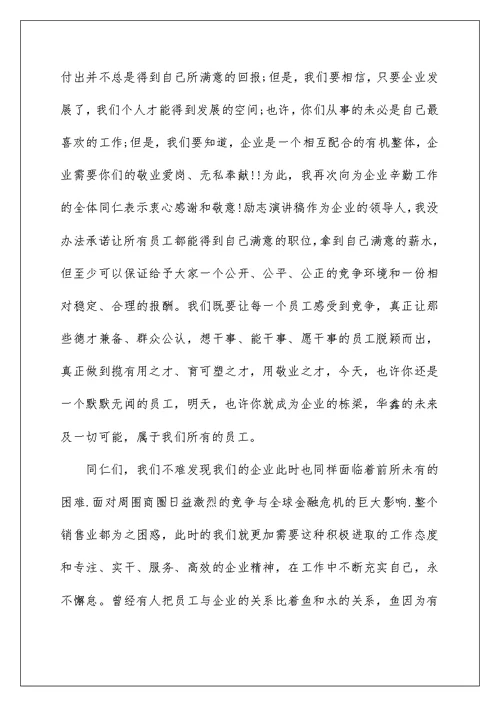 付出并不总是得到自己所满意的回报;但是，我们要相信，只要企业发展了，我们个人才能得到发展的空间;也许，你们从事的未必是自己最喜欢的工作;但是，我们要知道，企业是一个相互配合的有机整体，企业需要你们的敬业爱岗、无私奉献!!为此，我再次向为企业辛勤工作的全体同仁表示衷心感谢和敬意!励志演讲稿作为企业的领导人，我没办法承诺让所有员工都能得到自己满意的职位，拿到自己满意的薪水，但至少可以保证给予大家一个公开、公平、公正的竞争环境和一份相对稳定、合理的报酬。我们既要让每一个员工感受到竞争，真正让那些德才兼备、群众公认，想干事、能干事、愿干事的员工脱颖而出，真正做到揽有用之才、育可塑之才，用敬业之才，今天，也许你还是一个默默无闻的员工，明天，也许你就成为企业的栋梁，华鑫的未来及一切可能，属于我们所有的员工。

同仁们，我们不难发现我们的企业此时也同样面临着前所未有的困难.面对周围商圈日益激烈的竞争与全球金融危机的巨大影响.整个销售业都为之困惑，此时的我们就更加需要这种积极进取的工作态度和专注、实干、服务、高效的企业精神，在工作中不断充实自己，永不懈怠。曾经有人把员工与企业的关系比着鱼和水的关系，鱼因为有